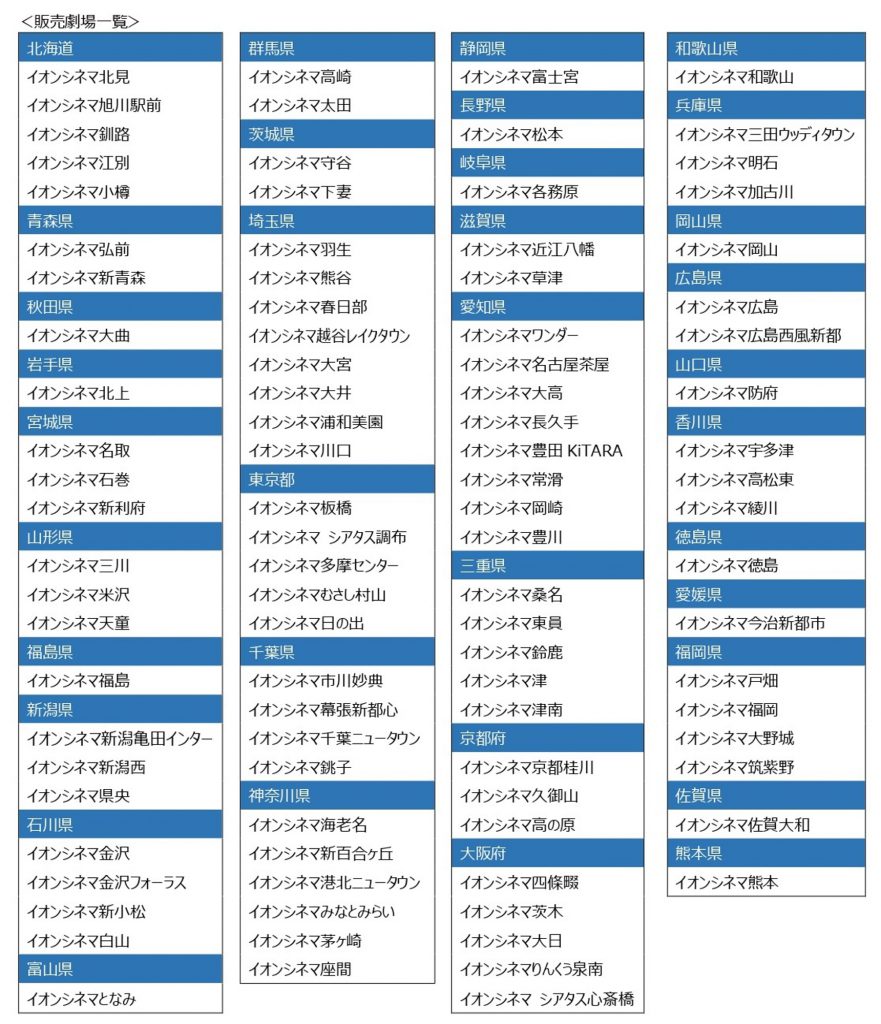 <販売劇場一覧>

北海道
イオンシネマ北見
イオンシネマ旭川駅前
イオンシネマ釧路
イオンシネマ江別
イオンシネマ小樽
青森県
イオンシネマ弘前
イオンシネマ新青森
秋田県
イオンシネマ大曲
岩手県
イオンシネマ北上
宮城県
イオンシネマ名取
イオンシネマ石巻
イオンシネマ新利府
山形県
イオンシネマ三川
イオンシネマ米沢
イオンシネマ天童
福島県
イオンシネマ福島
新潟県
イオンシネマ新潟亀田インター
イオンシネマ新潟西
イオンシネマ県央
石川県
イオンシネマ金沢
イオンシネマ金沢フォーラス
イオンシネマ新小松
イオンシネマ白山
富山県
イオンシネマとなみ

群馬県
イオンシネマ高崎
イオンシネマ太田
茨城県
イオンシネマ守谷
イオンシネマ下妻
埼玉県
イオンシネマ羽生
イオンシネマ熊谷
イオンシネマ春日部
イオンシネマ越谷レイクタウン
イオンシネマ大宮
イオンシネマ大井
イオンシネマ浦和美園
イオンシネマ川口
東京都
イオンシネマ板橋
イオンシネマ シアタス調布
イオンシネマ多摩センター
イオンシネマむさし村山
イオンシネマ日の出
千葉県
イオンシネマ市川妙典
イオンシネマ幕張新都心
イオンシネマ千葉ニュータウン
イオンシネマ銚子
神奈川県
イオンシネマ海老名
イオンシネマ新百合ヶ丘
イオンシネマ港北ニュータウン
イオンシネマみなとみらい
イオンシネマ茅ヶ崎
イオンシネマ座間

静岡県
イオンシネマ富士宮
長野県
イオンシネマ松本
岐阜県
イオンシネマ各務原
滋賀県
イオンシネマ近江八幡
イオンシネマ草津
愛知県
イオンシネマワンダー
イオンシネマ名古屋茶屋
イオンシネマ大高
イオンシネマ長久手
イオンシネマ豊田 KiTARA
イオンシネマ常滑
イオンシネマ岡崎
イオンシネマ豊川
三重県
イオンシネマ桑名
イオンシネマ東員
イオンシネマ鈴鹿
イオンシネマ津
イオンシネマ津南
京都府
イオンシネマ京都桂川
イオンシネマ久御山
イオンシネマ高の原
大阪府
イオンシネマ四條畷
イオンシネマ茨木
イオンシネマ大日
イオンシネマりんくう泉南
イオンシネマ シアタス心斎橋

和歌山県
イオンシネマ和歌山
兵庫県
イオンシネマ三田ウッディタウン
イオンシネマ明石
イオンシネマ加古川
岡山県
イオンシネマ岡山
広島県
イオンシネマ広島
イオンシネマ広島西風新都
山口県
イオンシネマ防府
香川県
イオンシネマ宇多津
イオンシネマ高松東
イオンシネマ綾川
徳島県
イオンシネマ徳島
愛媛県
イオンシネマ今治新都市
福岡県
イオンシネマ戸畑
イオンシネマ福岡
イオンシネマ大野城
イオンシネマ筑紫野
佐賀県
イオンシネマ佐賀大和
熊本県
イオンシネマ熊本